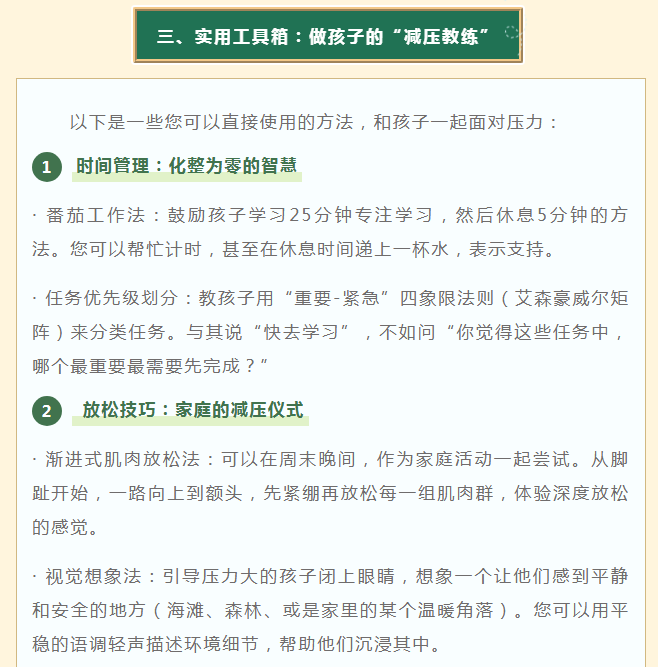 三、实用工具箱：做孩子的“减压教练”

以下是一些您可以直接使用的方法，和孩子一起面对压力：

1 时间管理：化整为零的智慧

· 番茄工作法：鼓励孩子学习25分钟专注学习，然后休息5分钟的方法。您可以帮忙计时，甚至在休息时间递上一杯水，表示支持。

· 任务优先级划分：教孩子用“重要-紧急”四象限法则（艾森豪威尔矩阵）来分类任务。与其说“快去学习”，不如问“你觉得这些任务中，哪个最重要最需要先完成？”

2 放松技巧：家庭的减压仪式

· 渐进式肌肉放松法：可以在周末晚间，作为家庭活动一起尝试。从脚趾开始，一路向上到额头，先紧绷再放松每一组肌肉群，体验深度放松的感觉。

· 视觉想象法：引导压力大的孩子闭上眼睛，想象一个让他们感到平静和安全的地方（海滩、森林、或是家里的某个温暖角落）。您可以用平稳的语调轻声描述环境细节，帮助他们沉浸其中。